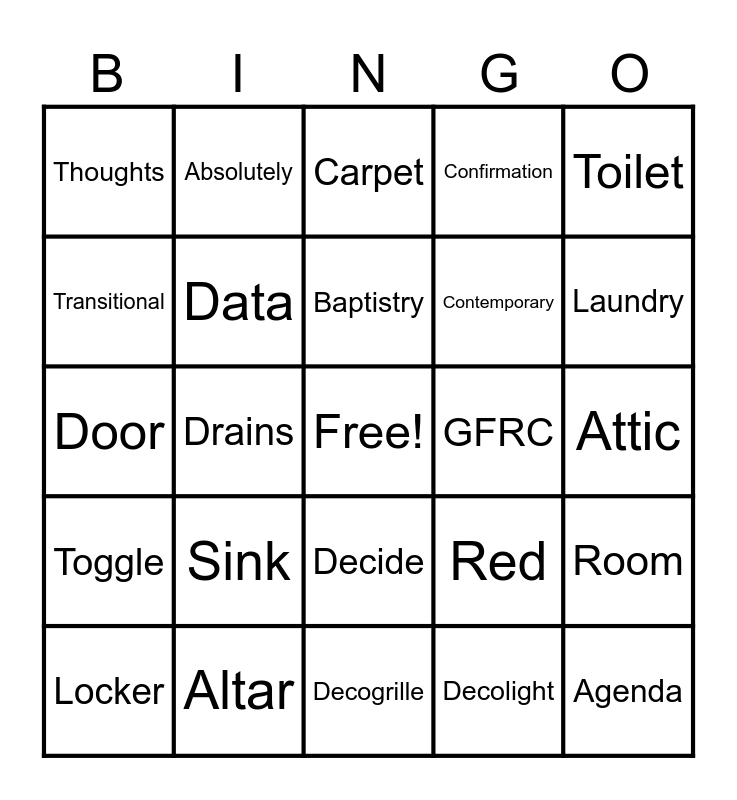 | B | I | N | G | O |
|---|---|---|---|---|
| Thoughts | Absolutely | Carpet | Confirmation | Toilet |
| Transitional | Data | Baptistry | Contemporary | Laundry |
| Door | Drains | Free! | GFRC | Attic |
| Toggle | Sink | Decide | Red | Room |
| Locker | Altar | Decogrille | Decolight | Agenda |